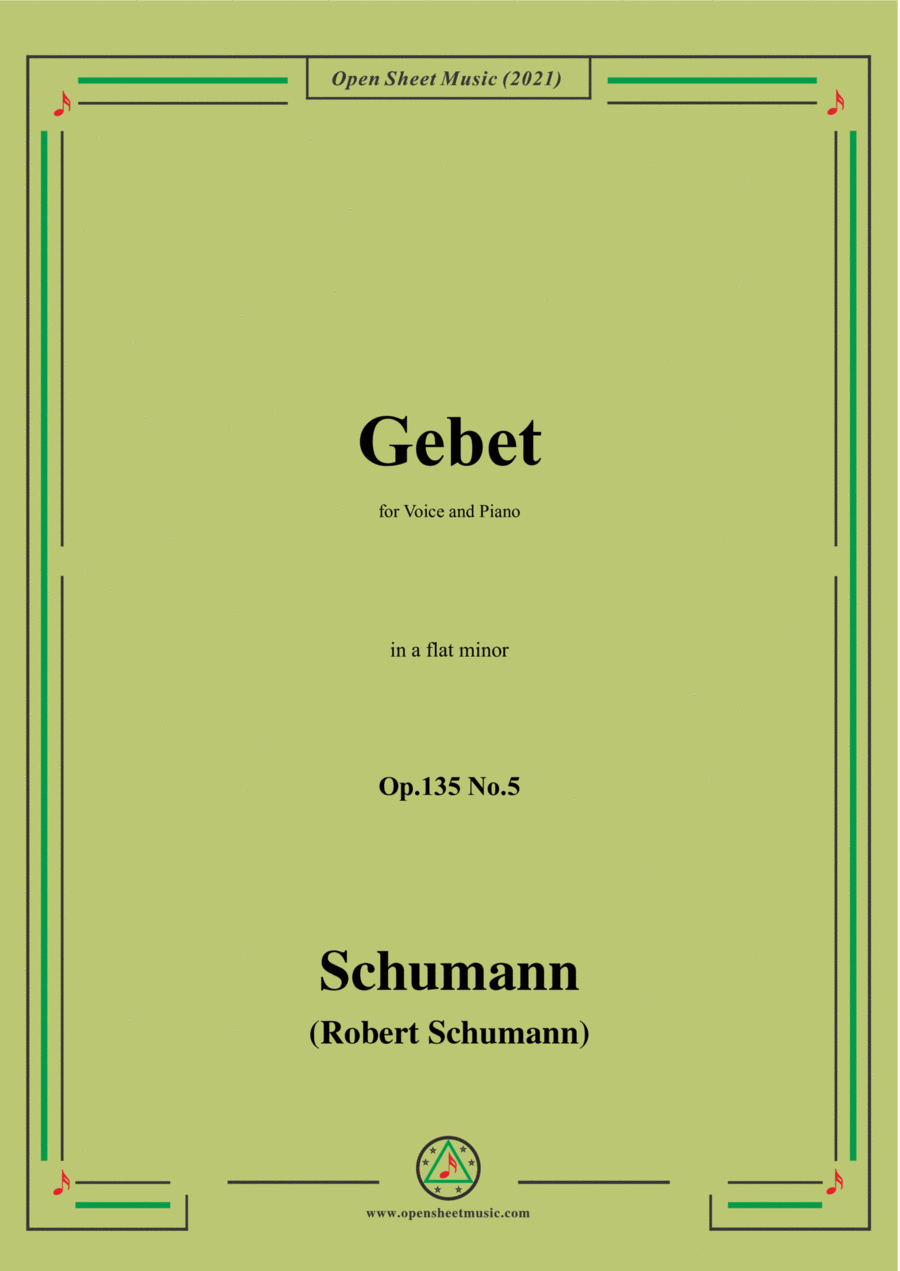 Open Sheet Music (2021)

Gebet

for Voice and Piano

in a flat minor

Op.135 No.5

Schumann

(Robert Schumann)

www.opensheetmusic.com